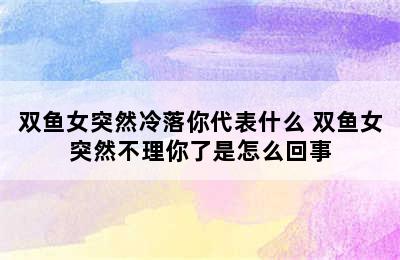 双鱼女突然冷落你代表什么 双鱼女突然不理你了是怎么回事